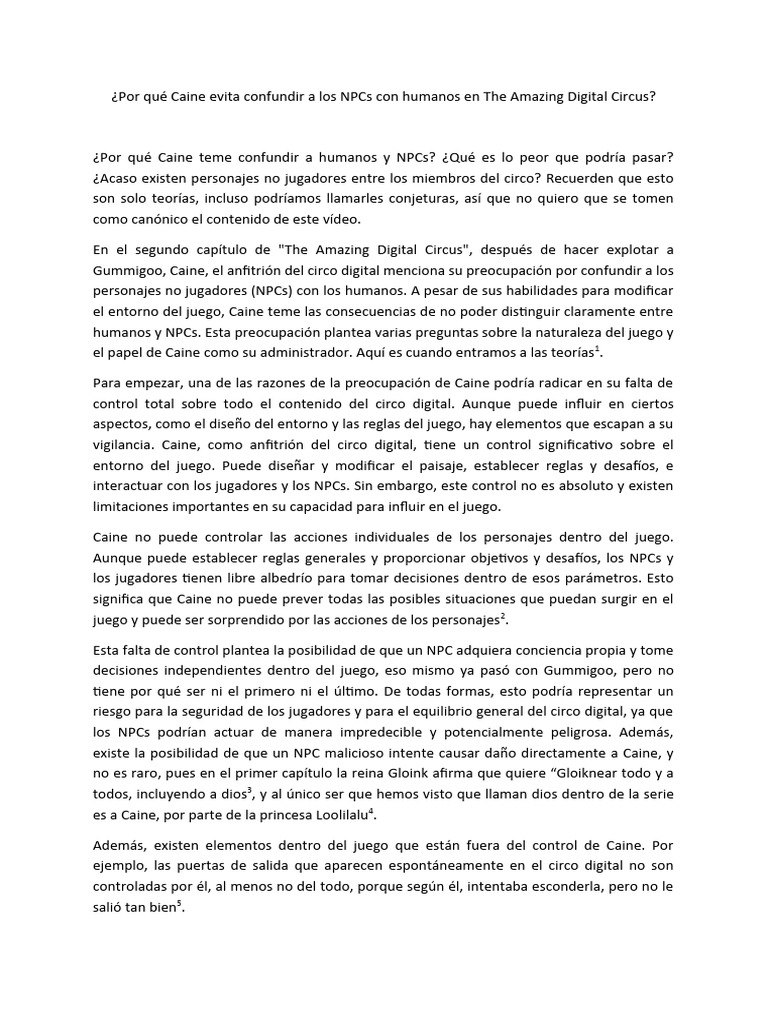 ¿Por qué Caine evita confundir a los NPCs con humanos en The Amazing Digital Circus?

¿Por qué Caine teme confundir a humanos y NPCs? ¿Qué es lo peor que podría pasar? ¿Acaso existen personajes no jugadores entre los miembros del circo? Recuerden que esto son solo teorías, incluso podríamos llamarles conjeturas, así que no quiero que se tomen como canónico el contenido de este vídeo.

En el segundo capítulo de "The Amazing Digital Circus", después de hacer explotar a Gummigoo, Caine, el anfitrión del circo digital menciona su preocupación por confundir a los personajes no jugadores (NPCs) con los humanos. A pesar de sus habilidades para modificar el entorno del juego, Caine teme las consecuencias de no poder distinguir claramente entre humanos y NPCs. Esta preocupación plantea varias preguntas sobre la naturaleza del juego y el papel de Caine como su administrador. Aquí es cuando entramos a las teorías$^1$.

Para empezar, una de las razones de la preocupación de Caine podría radicar en su falta de control total sobre todo el contenido del circo digital. Aunque puede influir en ciertos aspectos, como el diseño del entorno y las reglas del juego, hay elementos que escapan a su vigilancia. Caine, como anfitrión del circo digital, tiene un control significativo sobre el entorno del juego. Puede diseñar y modificar el paisaje, establecer reglas y desafíos, e interactuar con los jugadores y los NPCs. Sin embargo, este control no es absoluto y existen limitaciones importantes en su capacidad para influir en el juego.

Caine no puede controlar las acciones individuales de los personajes dentro del juego. Aunque puede establecer reglas generales y proporcionar objetivos y desafíos, los NPCs y los jugadores tienen libre albedrío para tomar decisiones dentro de esos parámetros. Esto significa que Caine no puede prever todas las posibles situaciones que puedan surgir en el juego y puede ser sorprendido por las acciones de los personajes$^2$.

Esta falta de control plantea la posibilidad de que un NPC adquiera conciencia propia y tome decisiones independientes dentro del juego, eso mismo ya pasó con Gummigoo, pero no tiene por qué ser ni el primero ni el último. De todas formas, esto podría representar un riesgo para la seguridad de los jugadores y para el equilibrio general del circo digital, ya que los NPCs podrían actuar de manera impredecible y potencialmente peligrosa. Además, existe la posibilidad de que un NPC malicioso intente causar daño directamente a Caine, y no es raro, pues en el primer capítulo la reina Gloink afirma que quiere “Gloiknear todo y a todos, incluyendo a dios$^3$, y al único ser que hemos visto que llaman dios dentro de la serie es a Caine, por parte de la princesa Loolilalu$^4$.

Además, existen elementos dentro del juego que están fuera del control de Caine. Por ejemplo, las puertas de salida que aparecen espontáneamente en el circo digital no son controladas por él, al menos no del todo, porque según él, intentaba esconderla, pero no le salió tan bien$^5$.